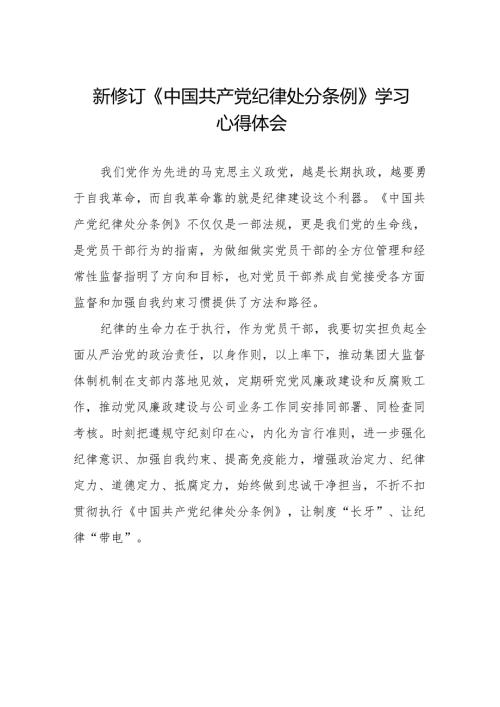 新修订《中国共产党纪律处分条例》学习心得体会

我们党作为先进的马克思主义政党，越是长期执政，越要勇于自我革命，而自我革命靠的就是纪律建设这个利器。《中国共产党纪律处分条例》不仅仅是一部法规，更是我们党的生命线，是党员干部行为的指南，为做细做实党员干部的全方位管理和经常性监督指明了方向和目标，也对党员干部养成自觉接受各方面监督和加强自我约束习惯提供了方法和路径。

纪律的生命力在于执行，作为党员干部，我要切实担负起全面从严治党的政治责任，以身作则，以上率下，推动集团大监督体制机制在支部内落地见效，定期研究党风廉政建设和反腐败工作，推动党风廉政建设与公司业务工作同安排同部署、同检查同考核。时刻把遵规守纪刻印在心，内化为言行准则，进一步强化纪律意识、加强自我约束、提高免疫能力，增强政治定力、纪律定力、道德定力、抵腐定力，始终做到忠诚干净担当，不折不扣贯彻执行《中国共产党纪律处分条例》，让制度“长牙”、让纪律“带电”。